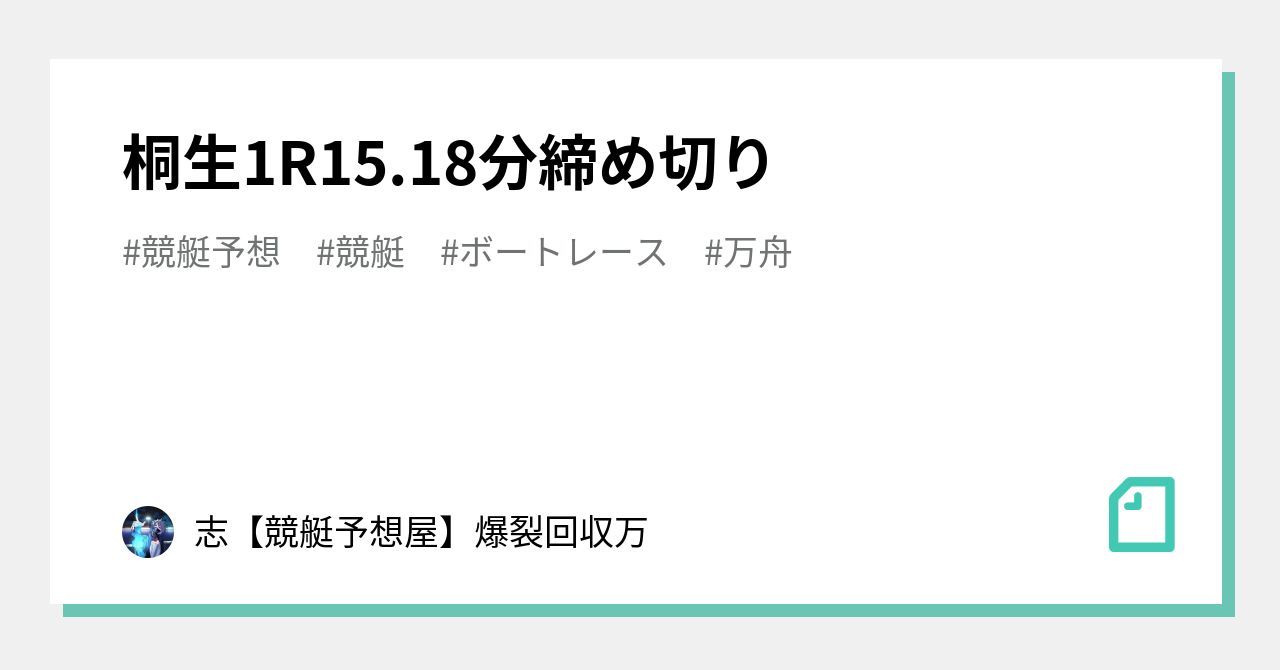 桐生1R15.18分締め切り

#競艇予想　#競艇　#ボートレース　#万舟

志【競艇予想屋】爆裂回収万